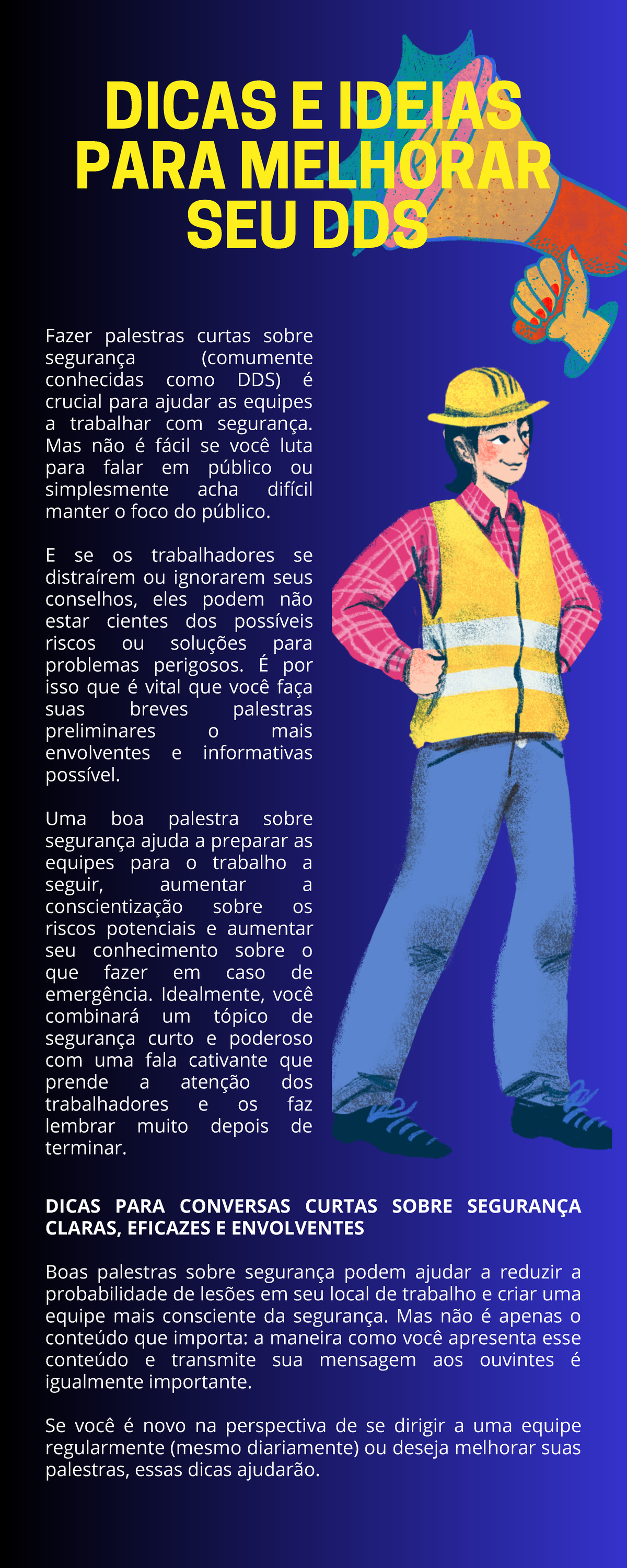 DICAS E IDEIAS PARA MELHORAR SEU DDS

Fazer palestras curtas sobre segurança (comumente conhecidas como DDS) é crucial para ajudar as equipes a trabalhar com segurança. Mas não é fácil se você luta para falar em público ou simplesmente acha difícil manter o foco do público.

E se os trabalhadores se distraírem ou ignorarem seus conselhos, eles podem não estar cientes dos possíveis riscos ou soluções para problemas perigosos. É por isso que é vital que você faça suas breves palestras preliminares o mais envolventes e informativas possível.

Uma boa palestra sobre segurança ajuda a preparar as equipes para o trabalho a seguir, aumentar a conscientização sobre os riscos potenciais e aumentar seu conhecimento sobre o que fazer em caso de emergência. Idealmente, você combinará um tópico de segurança curto e poderoso com uma fala cativante que prende a atenção dos trabalhadores e os faz lembrar muito depois de terminar.

DICAS PARA CONVERSAS CURTAS SOBRE SEGURANÇA CLARAS, EFICAZES E ENVOLVENTES

Boas palestras sobre segurança podem ajudar a reduzir a probabilidade de lesões em seu local de trabalho e criar uma equipe mais consciente da segurança. Mas não é apenas o conteúdo que importa: a maneira como você apresenta esse conteúdo e transmite sua mensagem aos ouvintes é igualmente importante.

Se você é novo na perspectiva de se dirigir a uma equipe regularmente (mesmo diariamente) ou deseja melhorar suas palestras, essas dicas ajudarão.